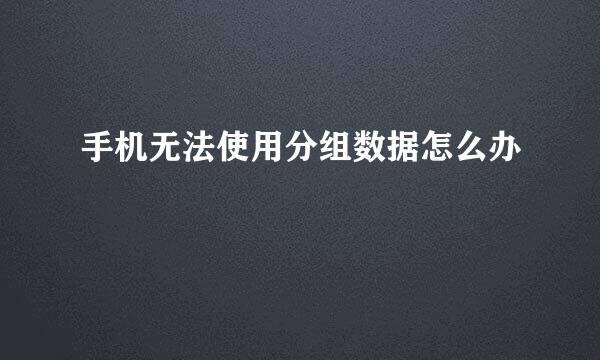 手机无法使用分组数据怎么办